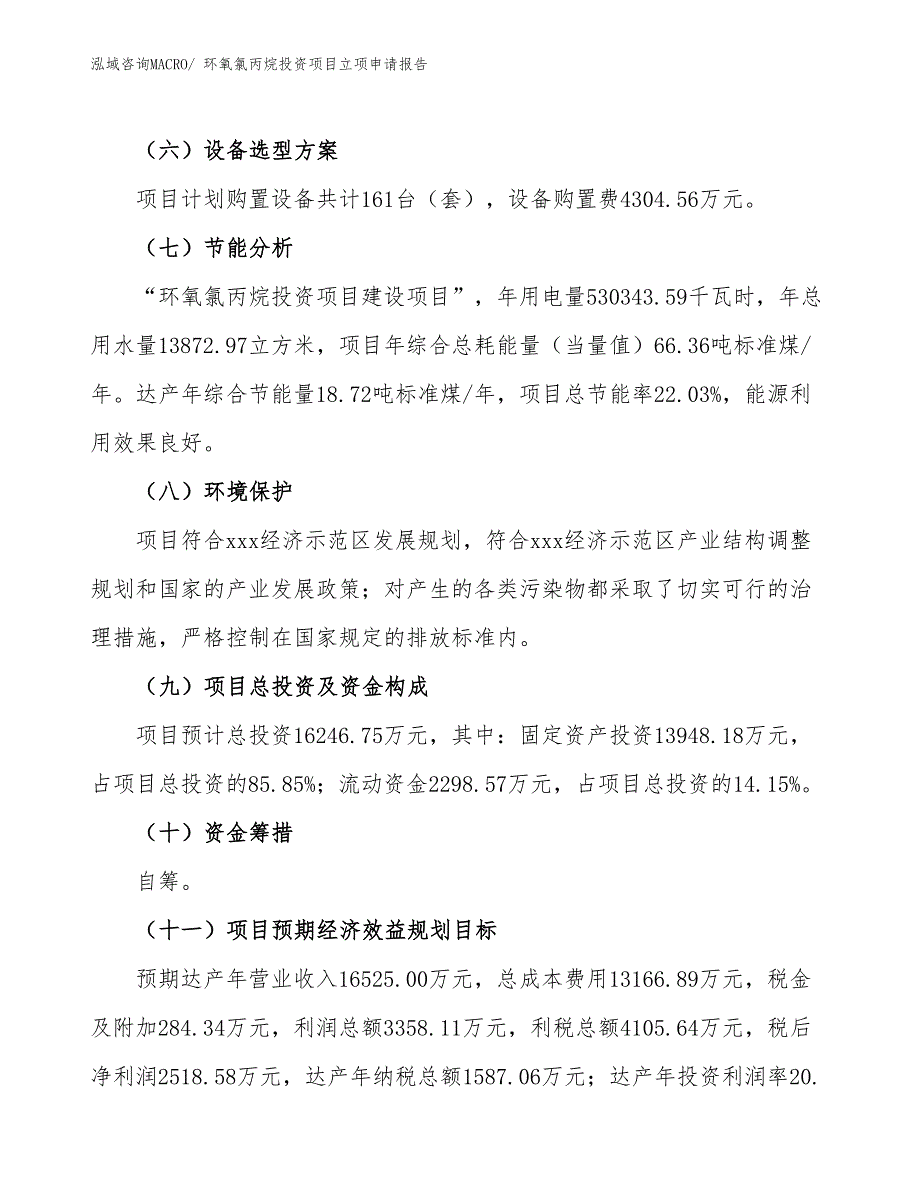 泓域咨询MACRO/ 环氧氯丙烷投资项目立项申请报告

（六）设备选型方案

项目计划购置设备共计161台（套），设备购置费4304.56万元。

（七）节能分析

“环氧氯丙烷投资项目建设项目”，年用电量530343.59千瓦时，年总用水量13872.97立方米，项目年综合总耗能量（当量值）66.36吨标准煤/年。达产年综合节能量18.72吨标准煤/年，项目总节能率22.03%，能源利用效果良好。

（八）环境保护

项目符合xxx经济示范区发展规划，符合xxx经济示范区产业结构调整规划和国家的产业发展政策；对产生的各类污染物都采取了切实可行的治理措施，严格控制在国家规定的排放标准内。

（九）项目总投资及资金构成

项目预计总投资16246.75万元，其中：固定资产投资13948.18万元，占项目总投资的85.85%；流动资金2298.57万元，占项目总投资的14.15%。

（十）资金筹措

自筹。

（十一）项目预期经济效益规划目标

预期达产年营业收入16525.00万元，总成本费用13166.89万元，税金及附加284.34万元，利润总额3358.11万元，利税总额4105.64万元，税后净利润2518.58万元，达产年纳税总额1587.06万元；达产年投资利润率20.